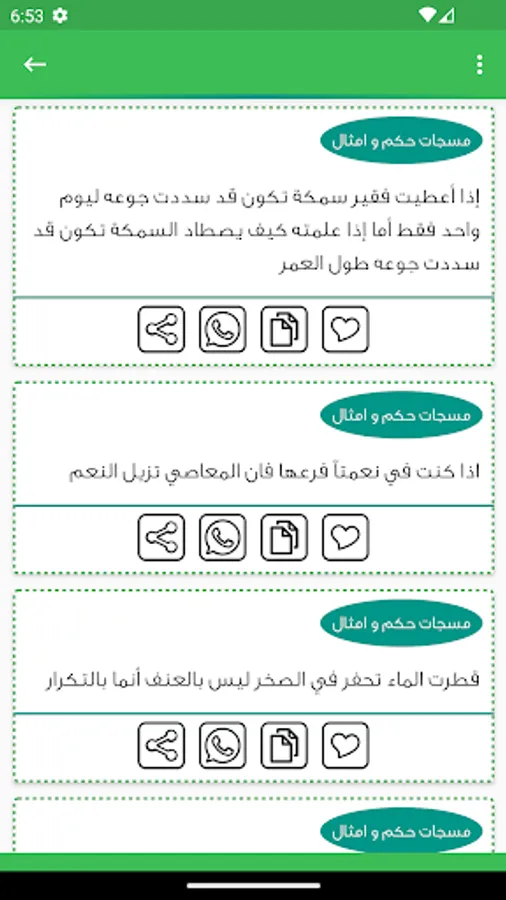 6:53

مسجات حكم و امثال

إذا أعطيت فقير سمكة تكون قد سددت جوعه ليوم واحد فقط أما إذا علمته كيف يصطاد السمكة تكون قد سددت جوعه طول العمر

مسجات حكم و امثال

اذا كنت في نعمتاً فرعها فان المعاصي تزيل النعم

مسجات حكم و امثال

قطرت الماء تحفر في الصخر ليس بالعنف أنما بالتكرار

مسجات حكم و امثال